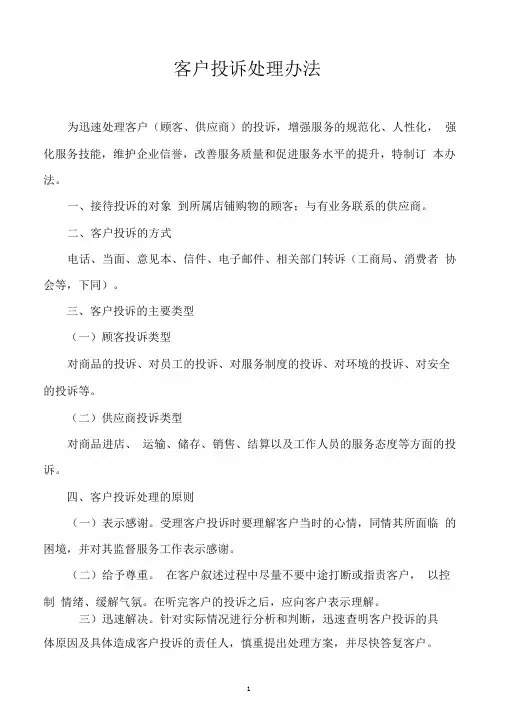 客户投诉处理办法

为迅速处理客户（顾客、供应商）的投诉，增强服务的规范化、人性化， 强化服务技能，维护企业信誉，改善服务质量和促进服务水平的提升，特制订 本办法。

一、接待投诉的对象 到所属店铺购物的顾客；与有业务联系的供应商。

二、客户投诉的方式

电话、当面、意见本、信件、电子邮件、相关部门转诉（工商局、消费者 协会等，下同）。

三、客户投诉的主要类型

（一）顾客投诉类型

对商品的投诉、对员工的投诉、对服务制度的投诉、对环境的投诉、对安全的投诉等。

（二）供应商投诉类型

对商品进店、 运输、储存、销售、结算以及工作人员的服务态度等方面的投诉。

四、客户投诉处理的原则

（一）表示感谢。受理客户投诉时要理解客户当时的心情，同情其所面临 的困境，并对其监督服务工作表示感谢。

（二）给予尊重。 在客户叙述过程中尽量不要中途打断或指责客户， 以控制 情绪、缓解气氛。在听完客户的投诉之后，应向客户表示理解。

三）迅速解决。针对实际情况进行分析和判断，迅速查明客户投诉的具体原因及具体造成客户投诉的责任人，慎重提出处理方案，并尽快答复客户。

1